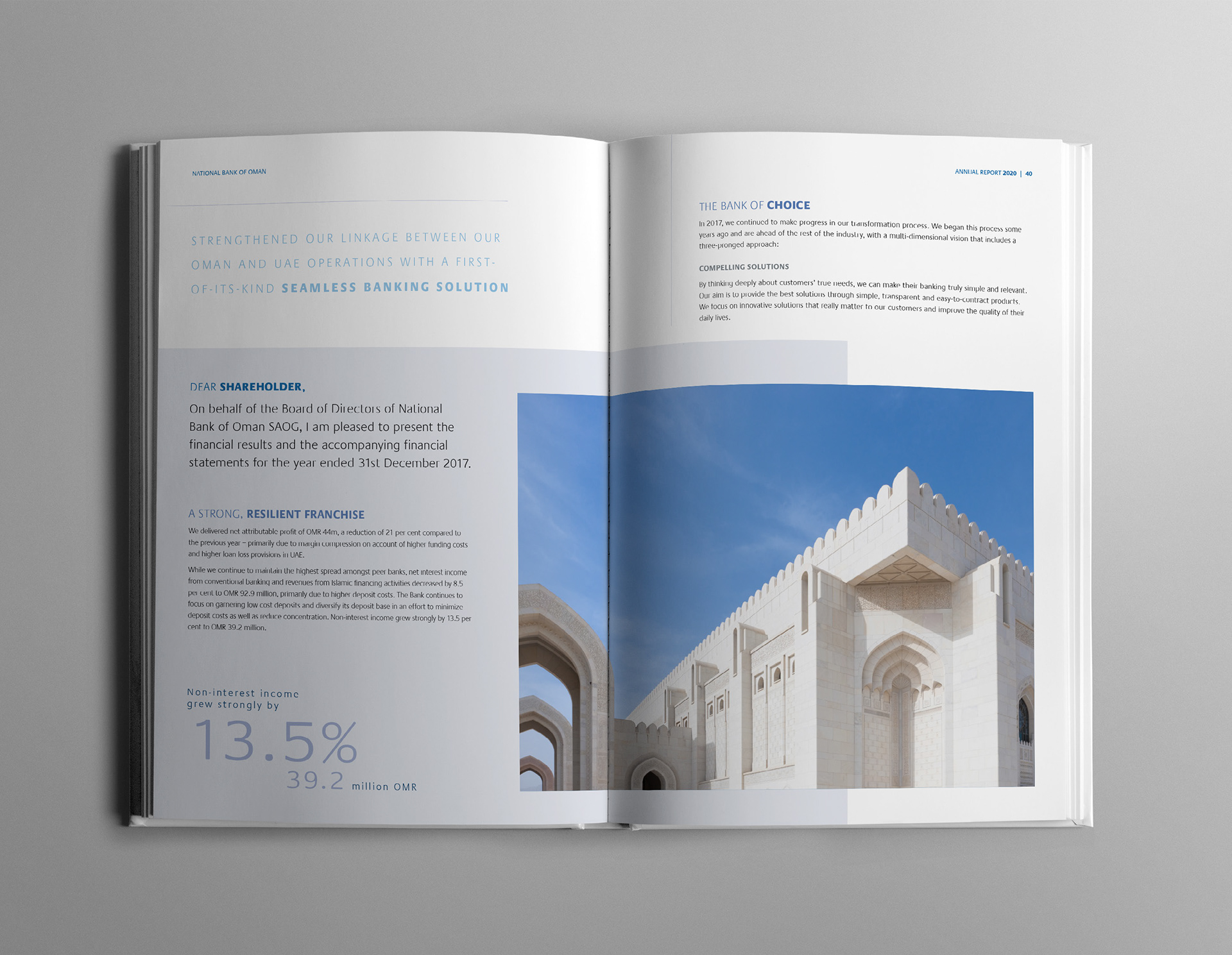 NATIONAL BANK OF OMAN

STRENGTHENED OUR LINKAGE BETWEEN OUR OMAN AND UAE OPERATIONS WITH A FIRST-OF-ITS-KIND SEAMLESS BANKING SOLUTION

DEAR SHAREHOLDER,

On behalf of the Board of Directors of National Bank of Oman SAOG, I am pleased to present the financial results and the accompanying financial statements for the year ended 31st December 2017.

A STRONG, RESILIENT FRANCHISE

We delivered net attributable profit of OMR 44m, a reduction of 21 per cent compared to the previous year – primarily due to margin compression on account of higher funding costs and higher loan loss provisions in UAE.

While we continue to maintain the highest spread amongst peer banks, net interest income from conventional banking and revenues from Islamic financing activities decreased by 8.5 per cent to OMR 92.9 million, primarily due to higher deposit costs. The Bank continues to focus on garnering low cost deposits and diversify its deposit base in an effort to minimize deposit costs as well as reduce concentration. Non-interest income grew strongly by 13.5 per cent to OMR 39.2 million.

Non-interest income grew strongly by

13.5%

39.2 million OMR

ANNUAL REPORT 2020 | 40

THE BANK OF CHOICE

In 2017, we continued to make progress in our transformation process. We began this process some years ago and are ahead of the rest of the industry, with a multi-dimensional vision that includes a three-pronged approach:

COMPELLING SOLUTIONS

By thinking deeply about customers' true needs, we can make their banking truly simple and relevant. Our aim is to provide the best solutions through simple, transparent and easy-to-contract products. We focus on innovative solutions that really matter to our customers and improve the quality of their daily lives.